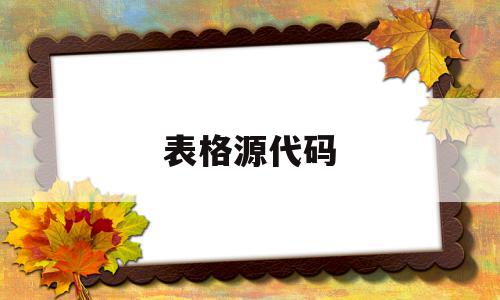 表格源代码